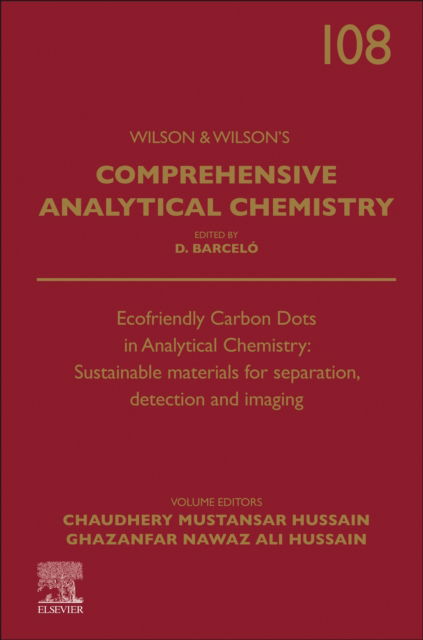 108

WILSON & WILSON'S

COMPREHENSIVE ANALYTICAL CHEMISTRY

EDITED BY
D. BARCELÓ

Ecofriendly Carbon Dots in Analytical Chemistry: Sustainable materials for separation, detection and imaging

VOLUME EDITORS
CHAUDHERY MUSTANSAR HUSSAIN
GHAZANFAR NAWAZ ALI HUSSAIN

ELSEVIER